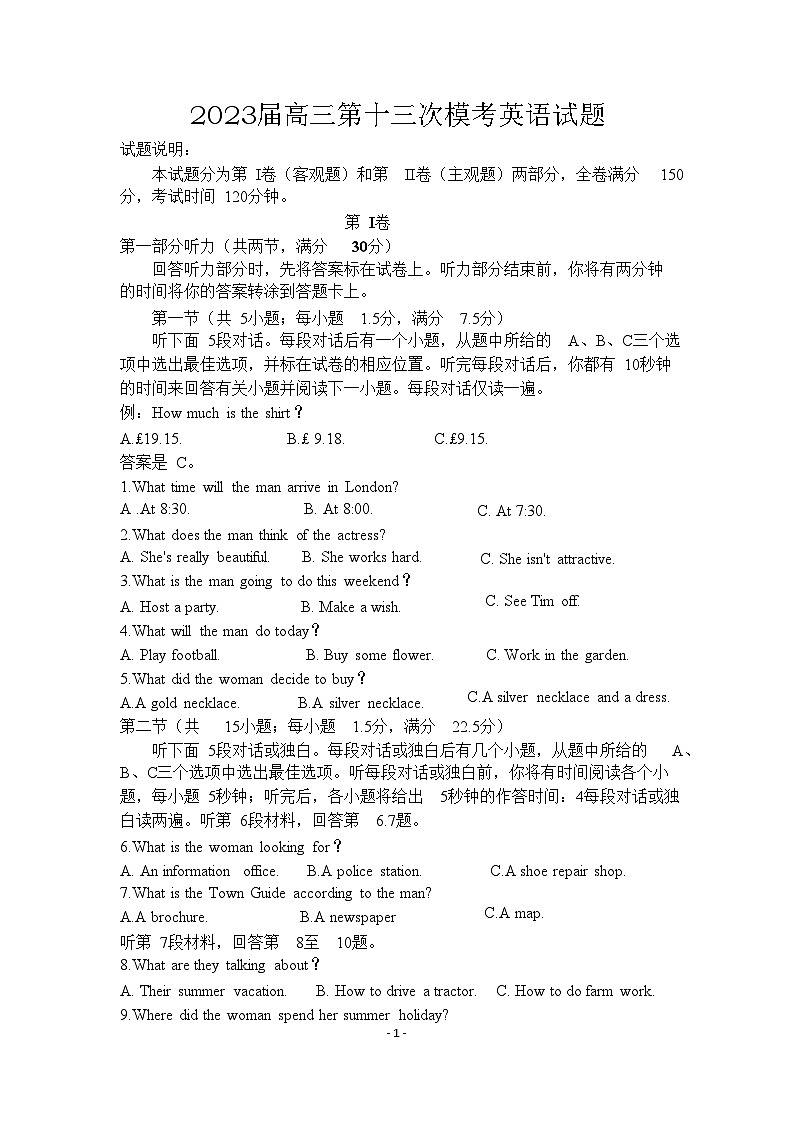 2023届高三第十三次模考英语试题

试题说明：

本试题分为第 I卷（客观题）和第 II卷（主观题）两部分，全卷满分 150分，考试时间 120分钟。

第 I卷

第一部分听力（共两节，满分 30分）

回答听力部分时，先将答案标在试卷上。听力部分结束前，你将有两分钟的时间将你的答案转涂到答题卡上。

第一节（共 5小题；每小题 1.5分，满分 7.5分）

听下面 5段对话。每段对话后有一个小题，从题中所给的 A、B、C三个选项中选出最佳选项，并标在试卷的相应位置。听完每段对话后，你都有 10秒钟的时间来回答有关小题并阅读下一小题。每段对话仅读一遍。

例：How much is the shirt？

A.£19.15. B.£ 9.18. C.£9.15.

答案是 C。

1.What time will the man arrive in London?

A .At 8:30. B. At 8:00. C. At 7:30.

2.What does the man think of the actress?

A. She's really beautiful. B. She works hard. C. She isn't attractive.

3.What is the man going to do this weekend？

A. Host a party. B. Make a wish. C. See Tim off.

4.What will the man do today？

A. Play football. B. Buy some flower. C. Work in the garden.

5.What did the woman decide to buy？

A.A gold necklace. B.A silver necklace. C.A silver necklace and a dress.

第二节（共 15小题；每小题 1.5分，满分 22.5分）

听下面 5段对话或独白。每段对话或独白后有几个小题，从题中所给的 A、B、C三个选项中选出最佳选项。听每段对话或独白前，你将有时间阅读各个小题，每小题 5秒钟；听完后，各小题将给出 5秒钟的作答时间：4每段对话或独白读两遍。听第 6段材料，回答第 6.7题。

6.What is the woman looking for？

A. An information office. B.A police station. C.A shoe repair shop.

7.What is the Town Guide according to the man?

A.A brochure. B.A newspaper C.A map.

听第 7段材料，回答第 8至 10题。

8.What are they talking about？

A. Their summer vacation. B. How to drive a tractor. C. How to do farm work.

9.Where did the woman spend her summer holiday?

- 1 -